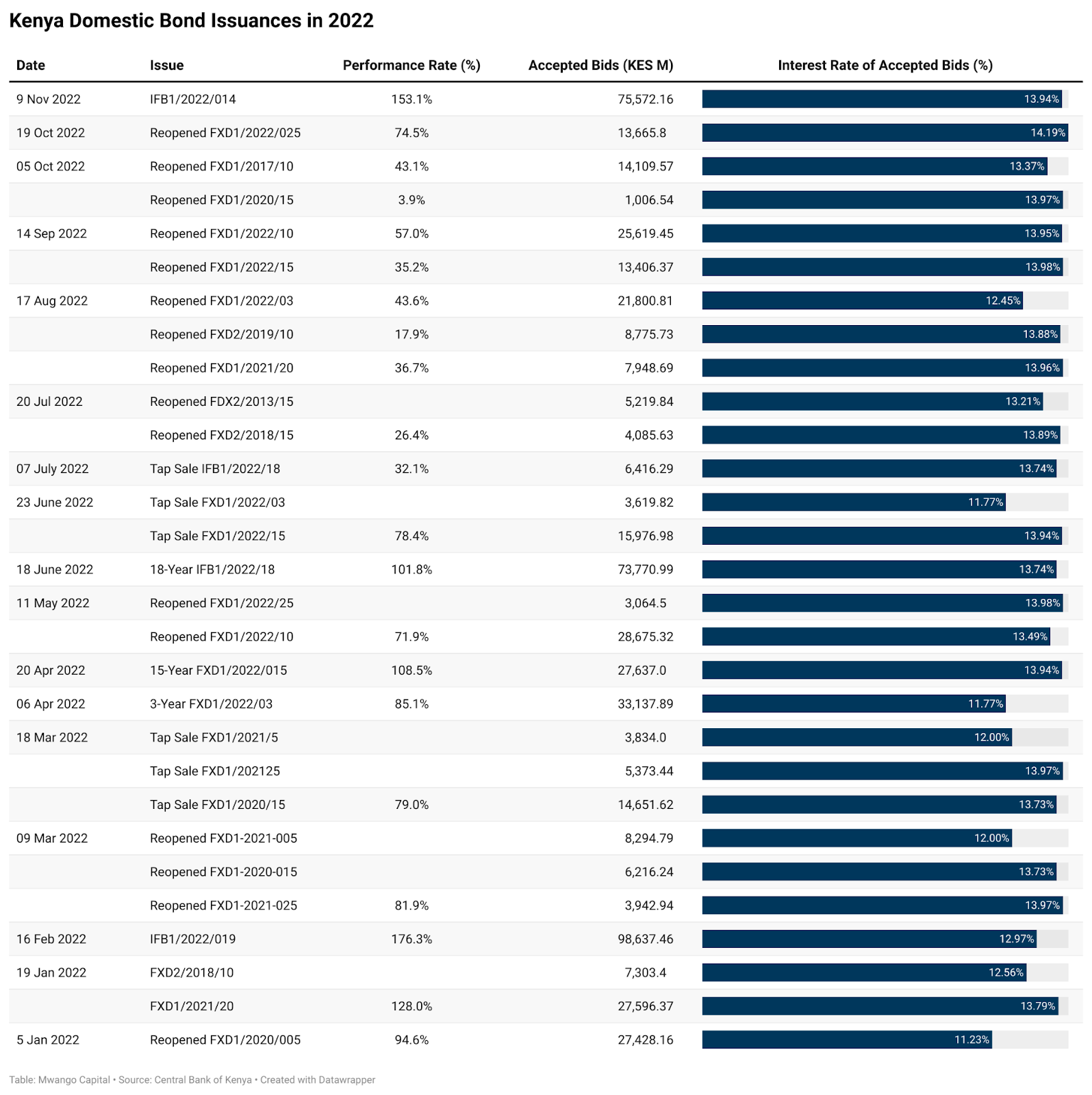 Kenya Domestic Bond Issuances in 2022

| Date | Issue | Performance Rate (%) | Accepted Bids (KES M) | Interest Rate of Accepted Bids (%) |
|---|---|---|---|---|
| 9 Nov 2022 | IFB1/2022/014 | 153.1% | 75,572.16 | 13.94% |
| 19 Oct 2022 | Reopened FXD1/2022/025 | 74.5% | 13,665.8 | 14.19% |
| 05 Oct 2022 | Reopened FXD1/2017/10 | 43.1% | 14,109.57 | 13.37% |
| | Reopened FXD1/2020/15 | 3.9% | 1,006.54 | 13.97% |
| 14 Sep 2022 | Reopened FXD1/2022/10 | 57.0% | 25,619.45 | 13.95% |
| | Reopened FXD1/2022/15 | 35.2% | 13,406.37 | 13.98% |
| 17 Aug 2022 | Reopened FXD1/2022/03 | 43.6% | 21,800.81 | 12.45% |
| | Reopened FXD2/2019/10 | 17.9% | 8,775.73 | 13.88% |
| | Reopened FXD1/2021/20 | 36.7% | 7,948.69 | 13.96% |
| 20 Jul 2022 | Reopened FDX2/2013/15 | | 5,219.84 | 13.21% |
| | Reopened FXD2/2018/15 | 26.4% | 4,085.63 | 13.89% |
| 07 July 2022 | Tap Sale IFB1/2022/18 | 32.1% | 6,416.29 | 13.74% |
| 23 June 2022 | Tap Sale FXD1/2022/03 | | 3,619.82 | 11.77% |
| | Tap Sale FXD1/2022/15 | 78.4% | 15,976.98 | 13.94% |
| 18 June 2022 | 18-Year IFB1/2022/18 | 101.8% | 73,770.99 | 13.74% |
| 11 May 2022 | Reopened FXD1/2022/25 | | 3,064.5 | 13.98% |
| | Reopened FXD1/2022/10 | 71.9% | 28,675.32 | 13.49% |
| 20 Apr 2022 | 15-Year FXD1/2022/015 | 108.5% | 27,637.0 | 13.94% |
| 06 Apr 2022 | 3-Year FXD1/2022/03 | 85.1% | 33,137.89 | 11.77% |
| 18 Mar 2022 | Tap Sale FXD1/2021/5 | | 3,834.0 | 12.00% |
| | Tap Sale FXD1/202125 | | 5,373.44 | 13.97% |
| | Tap Sale FXD1/2020/15 | 79.0% | 14,651.62 | 13.73% |
| 09 Mar 2022 | Reopened FXD1-2021-005 | | 8,294.79 | 12.00% |
| | Reopened FXD1-2020-015 | | 6,216.24 | 13.73% |
| | Reopened FXD1-2021-025 | 81.9% | 3,942.94 | 13.97% |
| 16 Feb 2022 | IFB1/2022/019 | 176.3% | 98,637.46 | 12.97% |
| 19 Jan 2022 | FXD2/2018/10 | | 7,303.4 | 12.56% |
| | FXD1/2021/20 | 128.0% | 27,596.37 | 13.79% |
| 5 Jan 2022 | Reopened FXD1/2020/005 | 94.6% | 27,428.16 | 11.23% |

Table: Mwango Capital • Source: Central Bank of Kenya • Created with Datawrapper